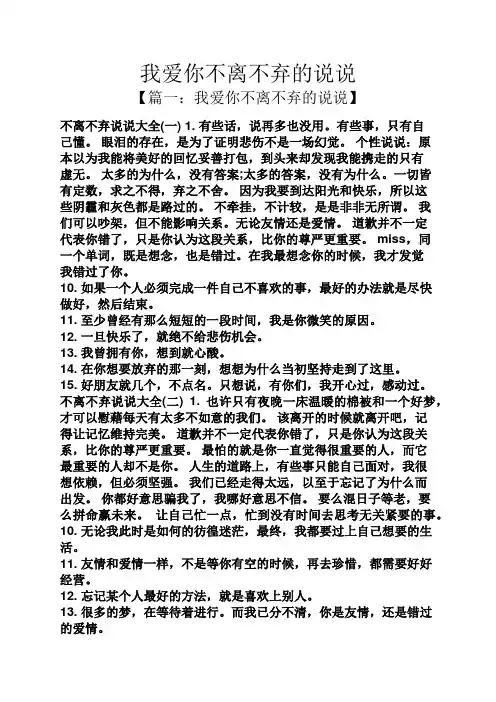 我爱你不离不弃的说说

【篇一：我爱你不离不弃的说说】

不离不弃说说大全(一) 1. 有些话，说再多也没用。有些事，只有自己懂。 眼泪的存在，是为了证明悲伤不是一场幻觉。 个性说说：原本以为我能将美好的回忆妥善打包，到头来却发现我能携走的只有虚无。 太多的为什么，没有答案;太多的答案，没有为什么。一切皆有定数，求之不得，弃之不舍。 因为我要到达阳光和快乐，所以这些阴霾和灰色都是路过的。 不牵挂，不计较，是是非非无所谓。 我们可以吵架，但不能影响关系。无论友情还是爱情。 道歉并不一定代表你错了，只是你认为这段关系，比你的尊严更重要。 miss，同一个单词，既是想念，也是错过。在我最想念你的时候，我才发觉我错过了你。

10. 如果一个人必须完成一件自己不喜欢的事，最好的办法就是尽快做好，然后结束。

11. 至少曾经有那么短短的一段时间，我是你微笑的原因。

12. 一旦快乐了，就绝不给悲伤机会。

13. 我曾拥有你，想到就心酸。

14. 在你想要放弃的那一刻，想想为什么当初坚持走到了这里。

15. 好朋友就几个，不点名。只想说，有你们，我开心过，感动过。

不离不弃说说大全(二) 1. 也许只有夜晚一床温暖的棉被和一个好梦，才可以慰藉每天有太多不如意的我们。 该离开的时候就离开吧，记得让记忆维持完美。 道歉并不一定代表你错了，只是你认为这段关系，比你的尊严更重要。 最怕的就是你一直觉得很重要的人，而它最重要的人却不是你。 人生的道路上，有些事只能自己面对，我很想依赖，但必须坚强。 我们已经走得太远，以至于忘记了为什么而出发。 你都好意思骗我了，我哪好意思不信。 要么混日子等老，要么拼命赢未来。 让自己忙一点，忙到没有时间去思考无关紧要的事。

10. 无论我此时是如何的彷徨迷茫，最终，我都要过上自己想要的生活。

11. 友情和爱情一样，不是等你有空的时候，再去珍惜，都需要好好经营。

12. 忘记某个人最好的方法，就是喜欢上别人。

13. 很多的梦，在等待着进行。而我已分不清，你是友情，还是错过的爱情。